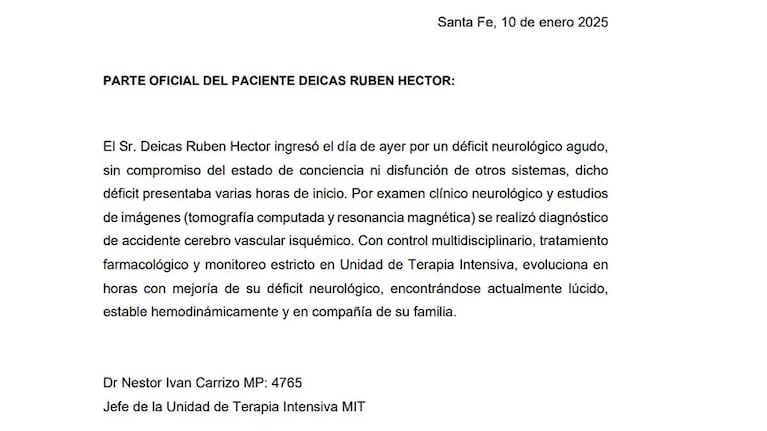 Santa Fe, 10 de enero 2025

PARTE OFICIAL DEL PACIENTE DEICAS RUBEN HECTOR:

El Sr. Deicas Ruben Hector ingresó el día de ayer por un déficit neurológico agudo, sin compromiso del estado de conciencia ni disfunción de otros sistemas, dicho déficit presentaba varias horas de inicio. Por examen clínico neurológico y estudios de imágenes (tomografía computada y resonancia magnética) se realizó diagnóstico de accidente cerebro vascular isquémico. Con control multidisciplinario, tratamiento farmacológico y monitoreo estricto en Unidad de Terapia Intensiva, evoluciona en horas con mejoría de su déficit neurológico, encontrándose actualmente lúcido, estable hemodinámicamente y en compañía de su familia.

Dr Nestor Ivan Carrizo MP: 4765
Jefe de la Unidad de Terapia Intensiva MIT